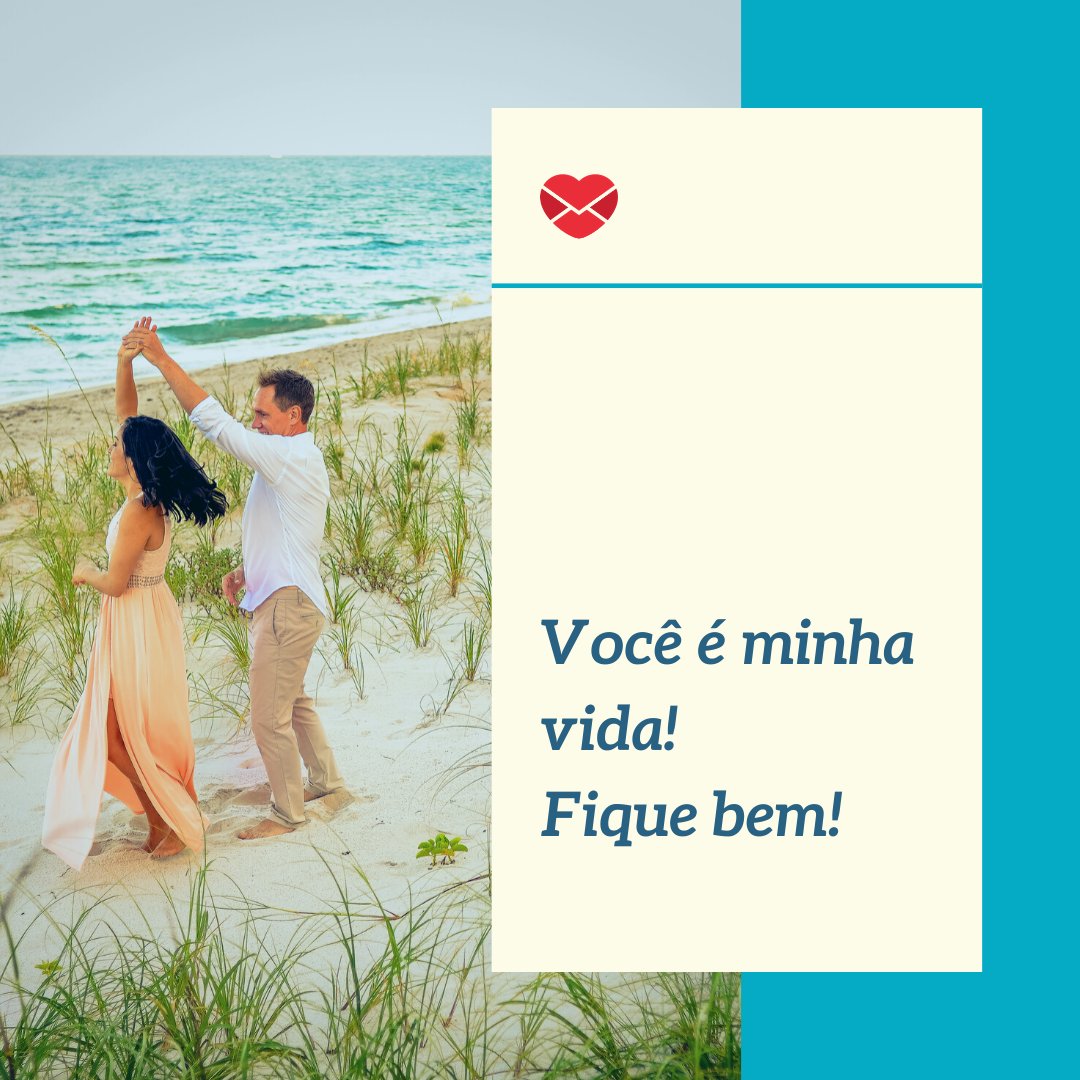 Você é minha vida!
Fique bem!